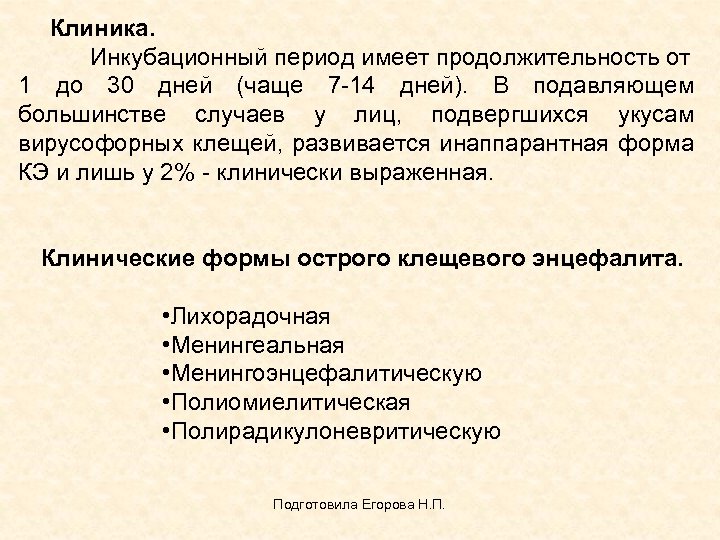 Клиника.

Инкубационный период имеет продолжительность от 1 до 30 дней (чаще 7-14 дней). В подавляющем большинстве случаев у лиц, подвергшихся укусам вирусофорных клещей, развивается инаппарантная форма КЭ и лишь у 2% - клинически выраженная.

Клинические формы острого клещевого энцефалита.

•Лихорадочная
•Менингеальная
•Менингоэнцефалитическую
•Полиомиелитическая
•Полирадикулоневритическую

Подготовила Егорова Н.П.